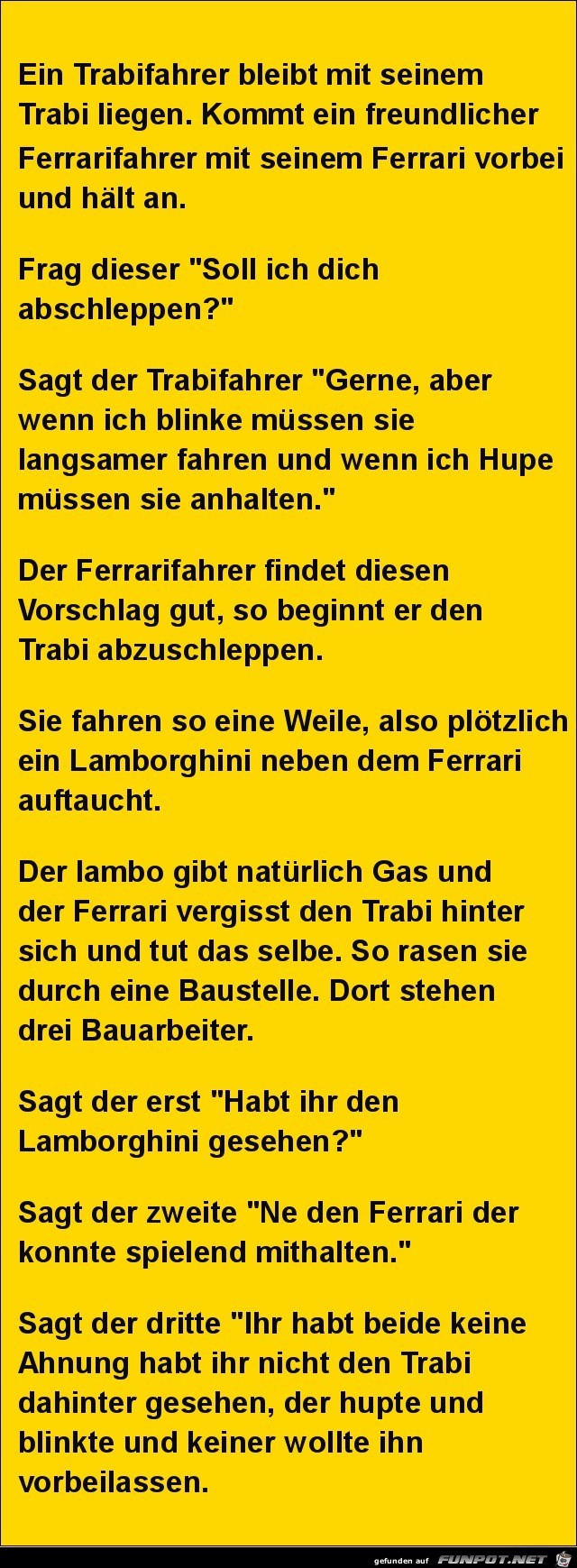 Ein Trabifahrer bleibt mit seinem Trabi liegen. Kommt ein freundlicher Ferrarifahrer mit seinem Ferrari vorbei und hält an.

Frag dieser "Soll ich dich abschleppen?"

Sagt der Trabifahrer "Gerne, aber wenn ich blinke müssen sie langsamer fahren und wenn ich Hupe müssen sie anhalten."

Der Ferrarifahrer findet diesen Vorschlag gut, so beginnt er den Trabi abzuschleppen.

Sie fahren so eine Weile, also plötzlich ein Lamborghini neben dem Ferrari auftaucht.

Der lambo gibt natürlich Gas und der Ferrari vergisst den Trabi hinter sich und tut das selbe. So rasen sie durch eine Baustelle. Dort stehen drei Bauarbeiter.

Sagt der erst "Habt ihr den Lamborghini gesehen?"

Sagt der zweite "Ne den Ferrari der konnte spielend mithalten."

Sagt der dritte "Ihr habt beide keine Ahnung habt ihr nicht den Trabi dahinter gesehen, der hupte und blinkte und keiner wollte ihn vorbeilassen.

gefunden auf FUNPOT.NET